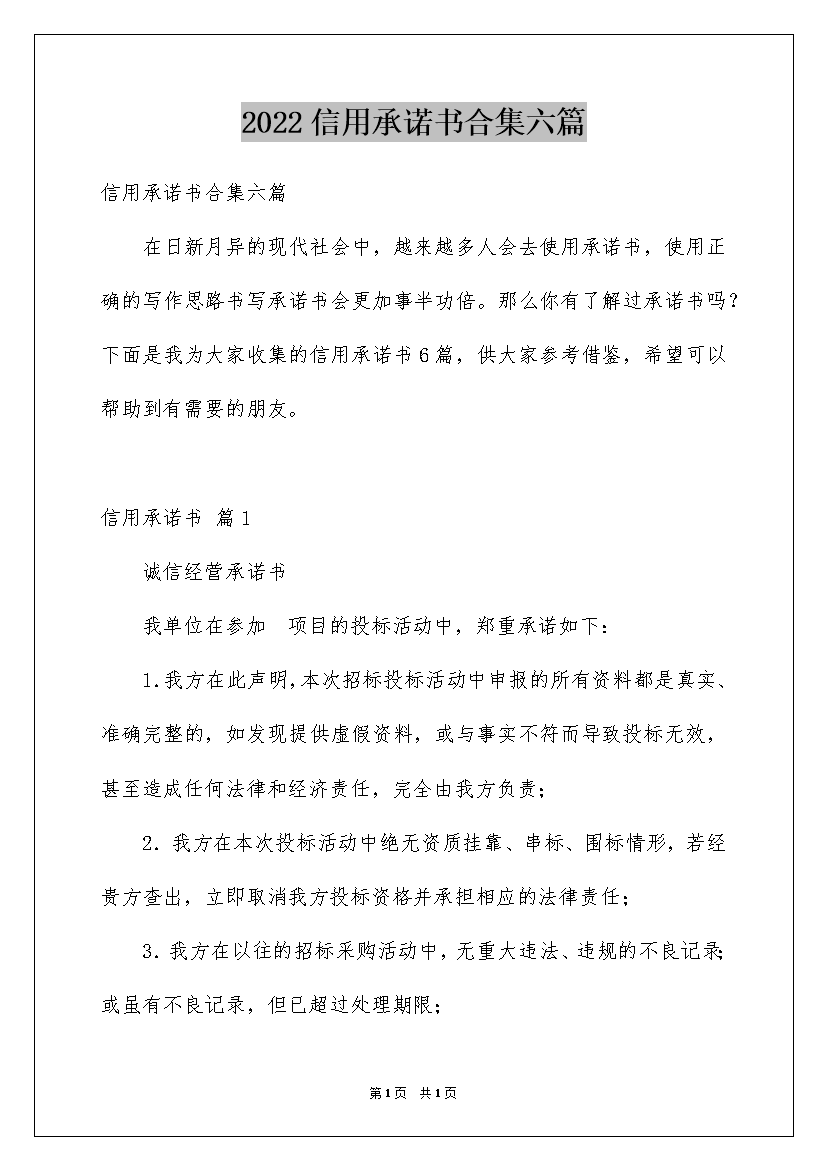 2022信用承诺书合集六篇

信用承诺书合集六篇

在日新月异的现代社会中，越来越多人会去使用承诺书，使用正确的写作思路书写承诺书会更加事半功倍。那么你有了解过承诺书吗？下面是我为大家收集的信用承诺书6篇，供大家参考借鉴，希望可以帮助到有需要的朋友。

信用承诺书 篇1

诚信经营承诺书

我单位在参加 项目的投标活动中，郑重承诺如下：

1.我方在此声明，本次招标投标活动中申报的所有资料都是真实、准确完整的，如发现提供虚假资料，或与事实不符而导致投标无效，甚至造成任何法律和经济责任，完全由我方负责；

2. 我方在本次投标活动中绝无资质挂靠、串标、围标情形，若经贵方查出，立即取消我方投标资格并承担相应的法律责任；

3. 我方在以往的招标采购活动中，无重大违法、违规的不良记录；或虽有不良记录，但已超过处理期限；

第1页 共1页